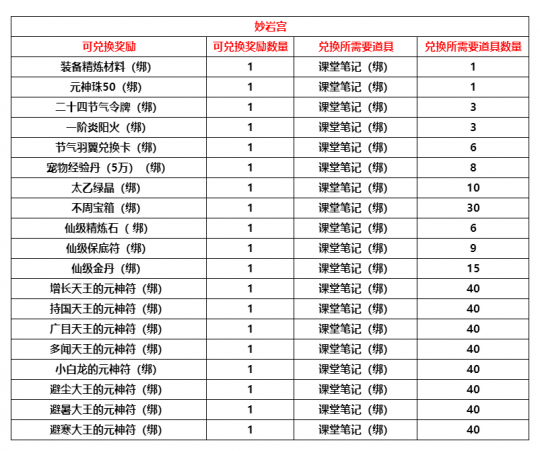 妙岩宫

| 可兑换奖励 | 可兑换奖励数量 | 兑换所需要道具 | 兑换所需要道具数量 |
|---|---|---|---|
| 装备精炼材料（绑） | 1 | 课堂笔记（绑） | 1 |
| 元神珠50（绑） | 1 | 课堂笔记（绑） | 1 |
| 二十四节气令牌（绑） | 1 | 课堂笔记（绑） | 3 |
| 一阶炎阳火（绑） | 1 | 课堂笔记（绑） | 3 |
| 节气羽翼兑换卡（绑） | 1 | 课堂笔记（绑） | 6 |
| 宠物经验丹（5万）（绑） | 1 | 课堂笔记（绑） | 8 |
| 太乙绿晶（绑） | 1 | 课堂笔记（绑） | 10 |
| 不周宝箱（绑） | 1 | 课堂笔记（绑） | 30 |
| 仙级精炼石（绑） | 1 | 课堂笔记（绑） | 6 |
| 仙级保底符（绑） | 1 | 课堂笔记（绑） | 9 |
| 仙级金丹（绑） | 1 | 课堂笔记（绑） | 15 |
| 增长天王的元神符（绑） | 1 | 课堂笔记（绑） | 40 |
| 持国天王的元神符（绑） | 1 | 课堂笔记（绑） | 40 |
| 广目天王的元神符（绑） | 1 | 课堂笔记（绑） | 40 |
| 多闻天王的元神符（绑） | 1 | 课堂笔记（绑） | 40 |
| 小白龙的元神符（绑） | 1 | 课堂笔记（绑） | 40 |
| 避尘大王的元神符（绑） | 1 | 课堂笔记（绑） | 40 |
| 避暑大王的元神符（绑） | 1 | 课堂笔记（绑） | 40 |
| 避寒大王的元神符（绑） | 1 | 课堂笔记（绑） | 40 |